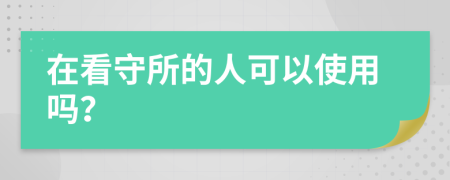 在看守所的人可以使用吗?